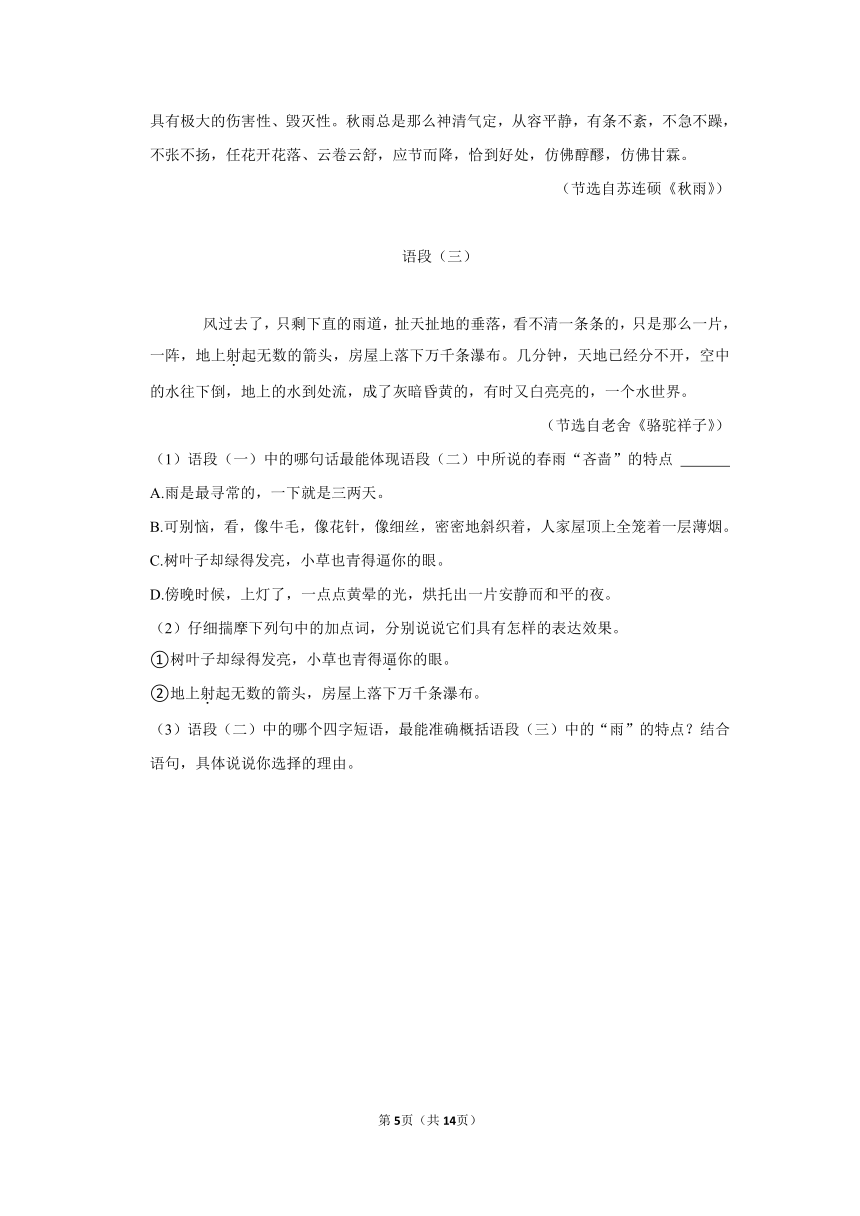 具有极大的伤害性、毁灭性。秋雨总是那么神清气定，从容平静，有条不紊，不急不躁，不张不扬，任花开花落、云卷云舒，应节而降，恰到好处，仿佛醇醪，仿佛甘霖。

（节选自苏连硕《秋雨》）

语段（三）

风过去了，只剩下直的雨道，扯天扯地的垂落，看不清一条条的，只是那么一片，一阵，地上射起无数的箭头，房屋上落下万千条瀑布。几分钟，天地已经分不开，空中的水往下倒，地上的水到处流，成了灰暗昏黄的，有时又白亮亮的，一个水世界。

（节选自老舍《骆驼祥子》）

（1）语段（一）中的哪句话最能体现语段（二）中所说的春雨“吝啬”的特点 ______

A.雨是最寻常的，一下就是三两天。

B.可别恼，看，像牛毛，像花针，像细丝，密密地斜织着，人家屋顶上全笼着一层薄烟。

C.树叶子却绿得发亮，小草也青得逼你的眼。

D.傍晚时候，上灯了，一点点黄晕的光，烘托出一片安静而和平的夜。

（2）仔细揣摩下列句中的加点词，分别说说它们具有怎样的表达效果。

①树叶子却绿得发亮，小草也青得逼你的眼。

②地上射起无数的箭头，房屋上落下万千条瀑布。

（3）语段（二）中的哪个四字短语，最能准确概括语段（三）中的“雨”的特点？结合语句，具体说说你选择的理由。

第5页（共14页）